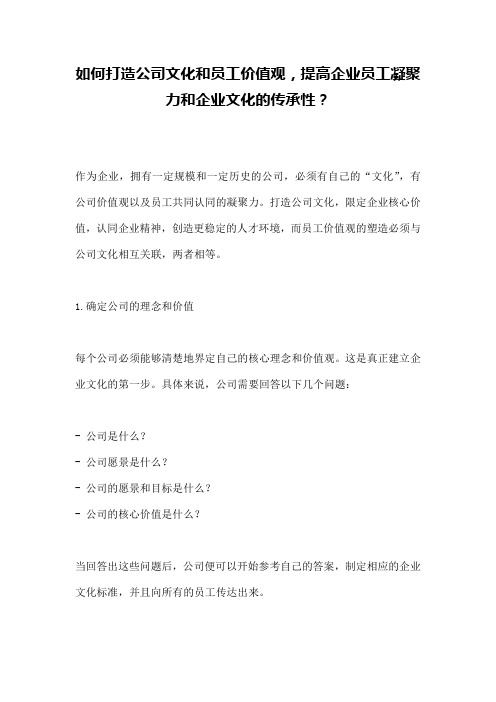 如何打造公司文化和员工价值观，提高企业员工凝聚力和企业文化的传承性？

作为企业，拥有一定规模和一定历史的公司，必须有自己的“文化”，有公司价值观以及员工共同认同的凝聚力。打造公司文化，限定企业核心价值，认同企业精神，创造更稳定的人才环境，而员工价值观的塑造必须与公司文化相互关联，两者相等。

1. 确定公司的理念和价值

每个公司必须能够清楚地界定自己的核心理念和价值观。这是真正建立企业文化的第一步。具体来说，公司需要回答以下几个问题：

- 公司是什么？

- 公司愿景是什么？

- 公司的愿景和目标是什么？

- 公司的核心价值是什么？

当回答出这些问题后，公司便可以开始参考自己的答案，制定相应的企业文化标准，并且向所有的员工传达出来。